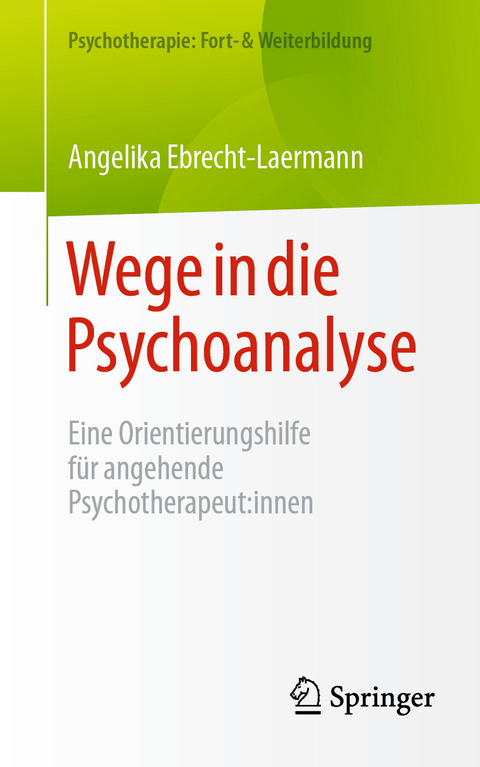 Psychotherapie: Fort- & Weiterbildung

Angelika Ebrecht-Laermann

Wege in die Psychoanalyse

Eine Orientierungshilfe für angehende Psychotherapeut:innen

Springer